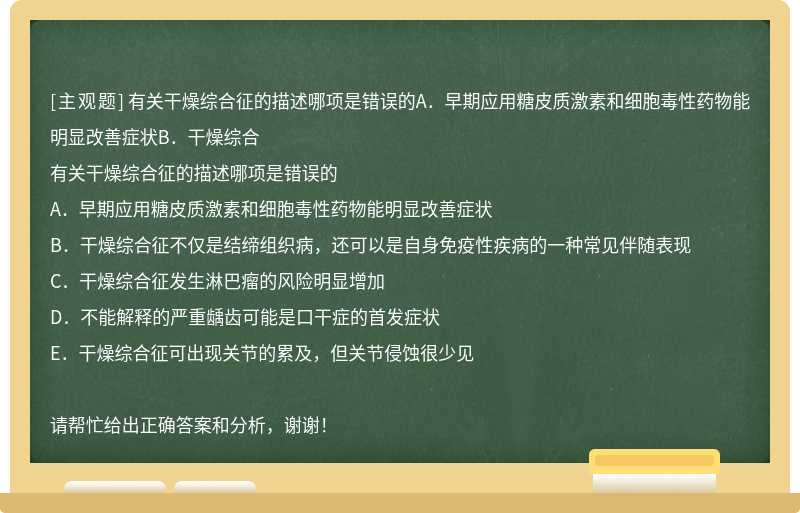 [主观题] 有关干燥综合征的描述哪项是错误的A．早期应用糖皮质激素和细胞毒性药物能明显改善症状B．干燥综合

有关干燥综合征的描述哪项是错误的

A．早期应用糖皮质激素和细胞毒性药物能明显改善症状

B．干燥综合征不仅是结缔组织病，还可以是自身免疫性疾病的一种常见伴随表现

C．干燥综合征发生淋巴瘤的风险明显增加

D．不能解释的严重龋齿可能是口干症的首发症状

E．干燥综合征可出现关节的累及，但关节侵蚀很少见

请帮忙给出正确答案和分析，谢谢！